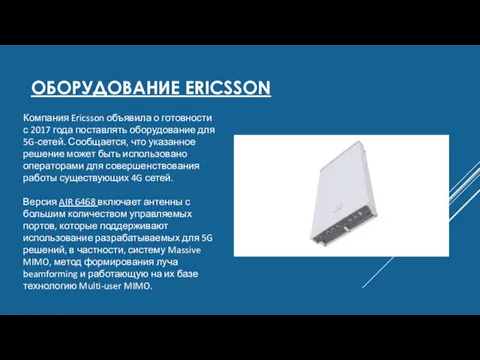 ОБОРУДОВАНИЕ ERICSSON

Компания Ericsson объявила о готовности с 2017 года поставлять оборудование для 5G-сетей. Сообщается, что указанное решение может быть использовано операторами для совершенствования работы существующих 4G сетей.

Версия AIR 6468 включает антенны с большим количеством управляемых портов, которые поддерживают использование разрабатываемых для 5G решений, в частности, систему Massive MIMO, метод формирования луча beamforming и работающую на их базе технологию Multi-user MIMO.